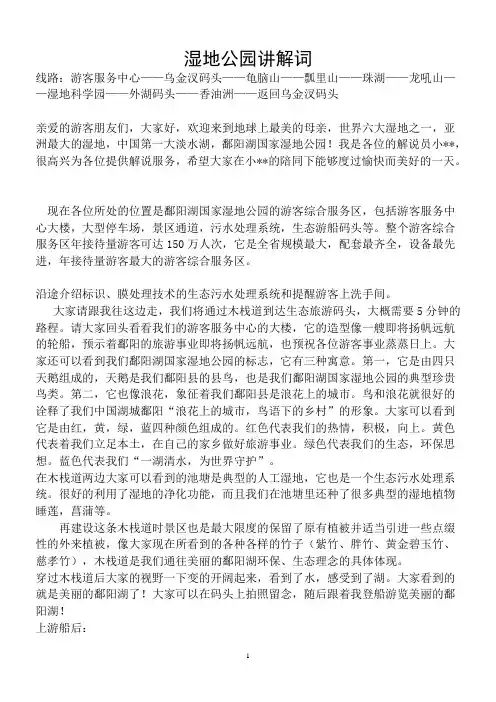 湿地公园讲解词

线路：游客服务中心——乌金汊码头——龟脑山——瓢里山——珠湖——龙吼山——湿地科学园——外湖码头——香油洲——返回乌金汊码头

亲爱的游客朋友们，大家好，欢迎来到地球上最美的母亲，世界六大湿地之一，亚洲最大的湿地，中国第一大淡水湖，鄱阳湖国家湿地公园！我是各位的解说员小**，很高兴为各位提供解说服务，希望大家在小**的陪同下能够度过愉快而美好的一天。

现在各位所处的位置是鄱阳湖国家湿地公园的游客综合服务区，包括游客服务中心大楼，大型停车场，景区通道，污水处理系统，生态游船码头等。整个游客综合服务区年接待量游客可达150万人次，它是全省规模最大，配套最齐全，设备最先进，年接待量游客最大的游客综合服务区。

沿途介绍标识、膜处理技术的生态污水处理系统和提醒游客上洗手间。

大家请跟我往这边走，我们将通过木栈道到达生态旅游码头，大概需要5分钟的路程。请大家回头看看我们的游客服务中心的大楼，它的造型像一艘即将扬帆远航的轮船，预示着鄱阳的旅游事业即将扬帆远航，也预祝各位游客事业蒸蒸日上。大家还可以看到我们鄱阳湖国家湿地公园的标志，它有三种寓意。第一，它是由四只天鹅组成的，天鹅是我们鄱阳县的县鸟，也是我们鄱阳湖国家湿地公园的典型珍贵鸟类。第二，它也像浪花，象征着我们鄱阳县是浪花上的城市。鸟和浪花就很好的诠释了我们中国湖城鄱阳“浪花上的城市，鸟语下的乡村”的形象。大家可以看到它是由红，黄，绿，蓝四种颜色组成的。红色代表我们的热情，积极，向上。黄色代表着我们立足本土，在自己的家乡做好旅游事业。绿色代表我们的生态，环保思想。蓝色代表我们“一湖清水，为世界守护”。
在木栈道两边大家可以看到的池塘是典型的人工湿地，它也是一个生态污水处理系统。很好的利用了湿地的净化功能，而且我们在池塘里还种了很多典型的湿地植物睡莲，菖蒲等。

再建设这条木栈道时景区也是最大限度的保留了原有植被并适当引进一些点缀性的外来植被，像大家现在所看到的各种各样的竹子（紫竹、胖竹、黄金碧玉竹、慈孝竹），木栈道是我们通往美丽的鄱阳湖环保、生态理念的具体体现。
穿过木栈道后大家的视野一下变的开阔起来，看到了水，感受到了湖。大家看到的就是美丽的鄱阳湖了！大家可以在码头上拍照留念，随后跟着我登船游览美丽的鄱阳湖！
上游船后：

1